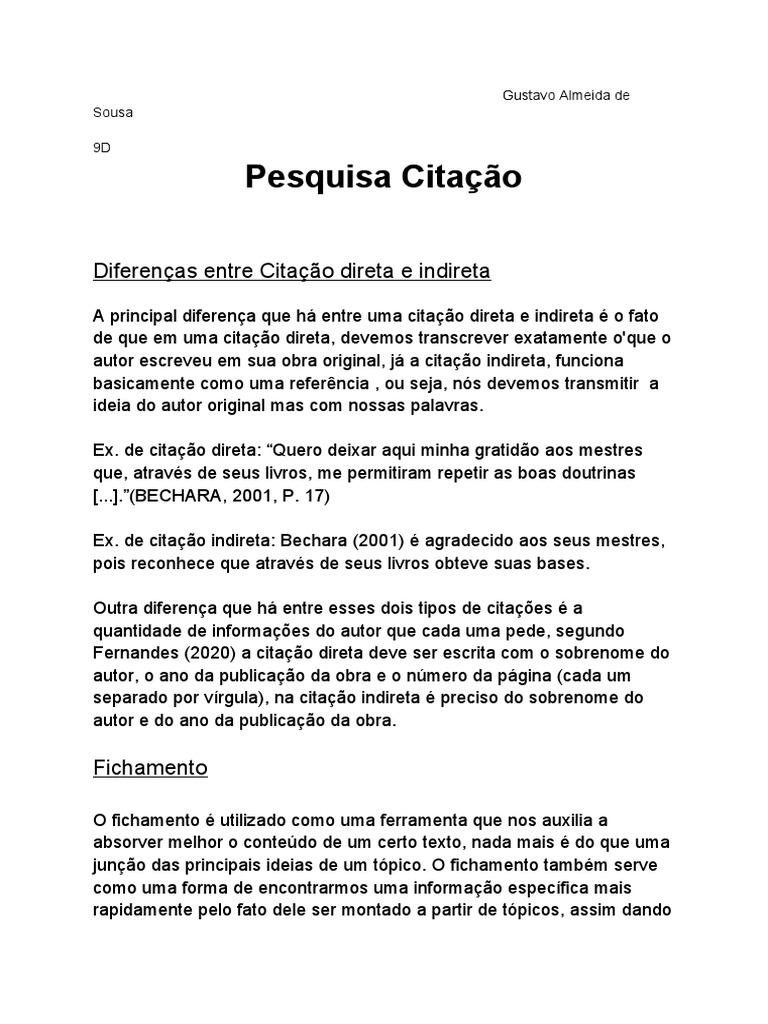 Gustavo Almeida de Sousa

9D

Pesquisa Citação

Diferenças entre Citação direta e indireta

A principal diferença que há entre uma citação direta e indireta é o fato de que em uma citação direta, devemos transcrever exatamente o'que o autor escreveu em sua obra original, já a citação indireta, funciona basicamente como uma referência , ou seja, nós devemos transmitir  a ideia do autor original mas com nossas palavras.

Ex. de citação direta: “Quero deixar aqui minha gratidão aos mestres que, através de seus livros, me permitiram repetir as boas doutrinas [...].”(BECHARA, 2001, P. 17)

Ex. de citação indireta: Bechara (2001) é agradecido aos seus mestres, pois reconhece que através de seus livros obteve suas bases.

Outra diferença que há entre esses dois tipos de citações é a quantidade de informações do autor que cada uma pede, segundo Fernandes (2020) a citação direta deve ser escrita com o sobrenome do autor, o ano da publicação da obra e o número da página (cada um separado por vírgula), na citação indireta é preciso do sobrenome do autor e do ano da publicação da obra.

Fichamento

O fichamento é utilizado como uma ferramenta que nos auxilia a absorver melhor o conteúdo de um certo texto, nada mais é do que uma junção das principais ideias de um tópico. O fichamento também serve como uma forma de encontrarmos uma informação específica mais rapidamente pelo fato dele ser montado a partir de tópicos, assim dando